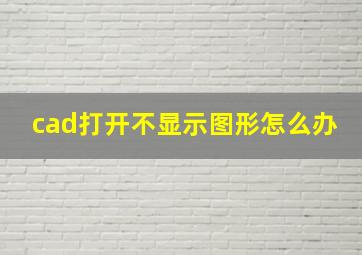 cad打开不显示图形怎么办